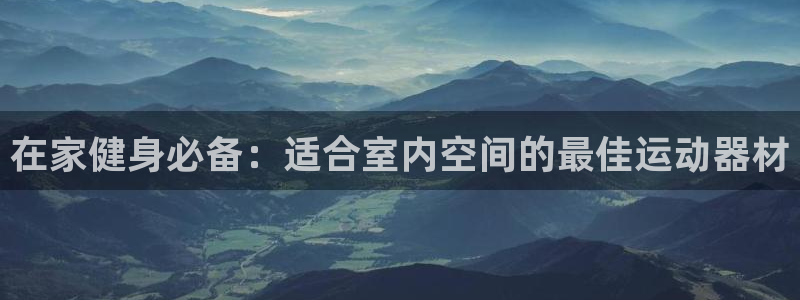 在家健身必备：适合室内空间的最佳运动器材